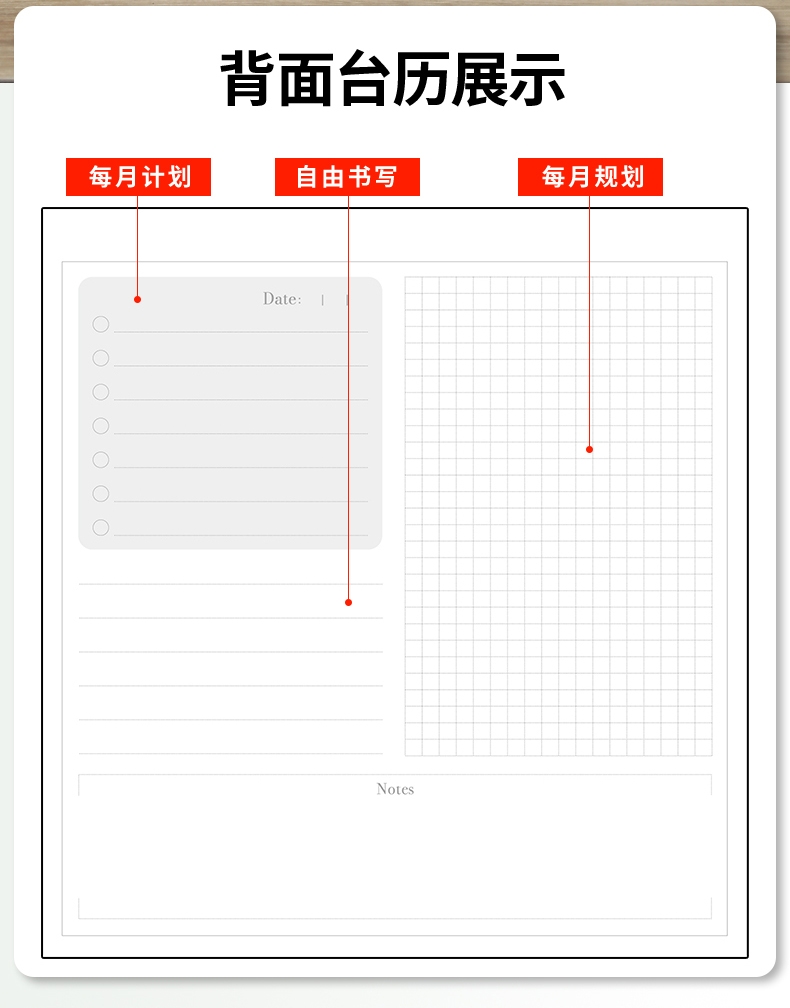 背面台历展示

每月计划

自由书写

每月规划

Date: | |

Notes